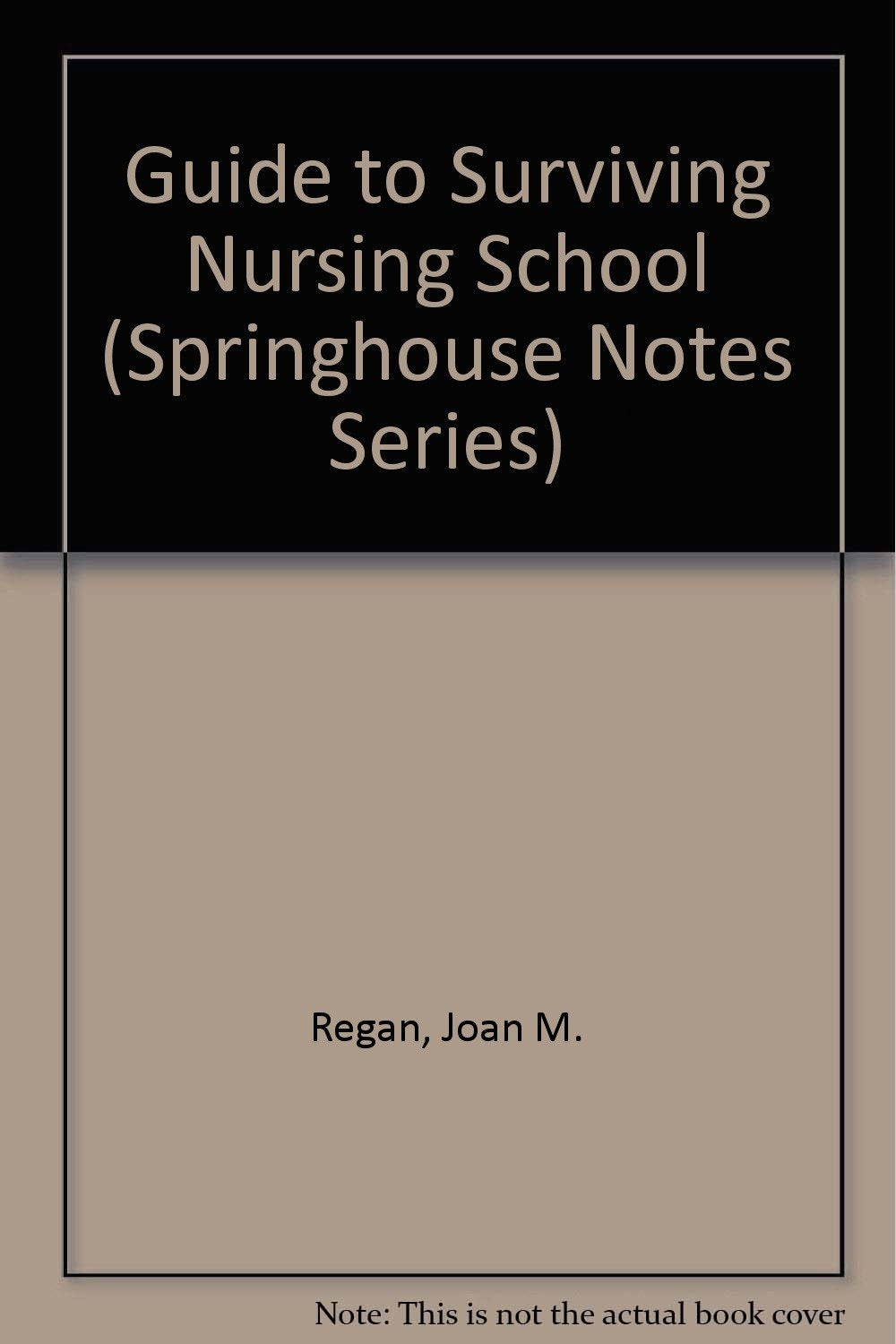 Guide to Surviving Nursing School (Springhouse Notes Series)

Regan, Joan M.

Note: This is not the actual book cover